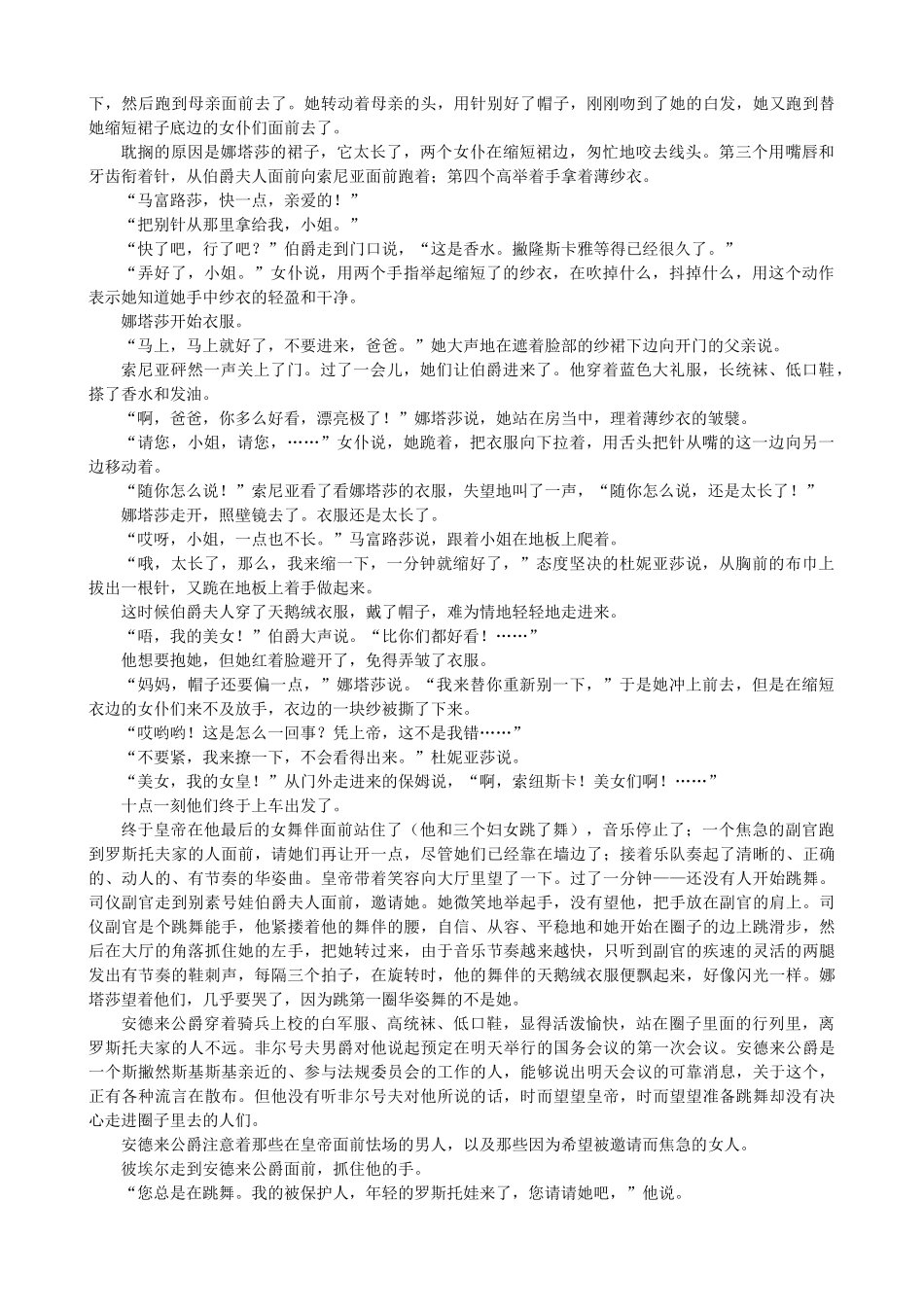 下，然后跑到母亲面前去了。她转动着母亲的头，用针别好了帽子，刚刚吻到了她的白发，她又跑到替她缩短裙子底边的女仆们面前去了。

耽搁的原因是娜塔莎的裙子，它太长了，两个女仆在缩短裙边，匆忙地咬去线头。第三个用嘴唇和牙齿衔着针，从伯爵夫人面前向索尼亚面前跑着；第四个高举着手拿着薄纱衣。

“马富路莎，快一点，亲爱的！”

“把别针从那里拿给我，小姐。”

“快了吧，行了吧？”伯爵走到门口说，“这是香水。撇隆斯卡雅等得已经很久了。”

“弄好了，小姐。”女仆说，用两个手指举起缩短了的纱衣，在吹掉什么，抖掉什么，用这个动作表示她知道她手中纱衣的轻盈和干净。

娜塔莎开始衣服。

“马上，马上就好了，不要进来，爸爸。”她大声地在遮着脸部的纱裙下边向开门的父亲说。

索尼亚砰然一声关上了门。过了一会儿，她们让伯爵进来了。他穿着蓝色大礼服，长统袜、低口鞋，搽了香水和发油。

“啊，爸爸，你多么好看，漂亮极了！”娜塔莎说，她站在房当中，理着薄纱衣的皱襞。

“请您，小姐，请您，……”女仆说，她跪着，把衣服向下拉着，用舌头把针从嘴的这一边向另一边移动着。

“随你怎么说！”索尼亚看了看娜塔莎的衣服，失望地叫了一声，“随你怎么说，还是太长了！”

娜塔莎走开，照壁镜去了。衣服还是太长了。

“哎呀，小姐，一点也不长。”马富路莎说，跟着小姐在地板上爬着。

“哦，太长了，那么，我来缩一下，一分钟就缩好了，”态度坚决的杜妮亚莎说，从胸前的布巾上拔出一根针，又跪在地板上着手做起来。

这时候伯爵夫人穿了天鹅绒衣服，戴了帽子，难为情地轻轻地走进来。

“唔，我的美女！”伯爵大声说。“比你们都好看！……”

他想要抱她，但她红着脸避开了，免得弄皱了衣服。

“妈妈，帽子还要偏一点，”娜塔莎说。“我来替你重新别一下，”于是她冲上前去，但是在缩短衣边的女仆们来不及放手，衣边的一块纱被撕了下来。

“哎哟哟！这是怎么一回事？凭上帝，这不是我错……”

“不要紧，我来撩一下，不会看得出来。”杜妮亚莎说。

“美女，我的女皇！”从门外走进来的保姆说，“啊，索纽斯卡！美女们啊！……”

十点一刻他们终于上车出发了。

终于皇帝在他最后的女舞伴面前站住了（他和三个妇女跳了舞），音乐停止了；一个焦急的副官跑到罗斯托夫家的人面前，请她们再让开一点，尽管她们已经靠在墙边了；接着乐队奏起了清晰的、正确的、动人的、有节奏的华姿曲。皇帝带着笑容向大厅里望了一下。过了一分钟——还没有人开始跳舞。司仪副官走到别素号娃伯爵夫人面前，邀请她。她微笑地举起手，没有望他，把手放在副官的肩上。司仪副官是个跳舞能手，他紧搂着他的舞伴的腰，自信、从容、平稳地和她开始在圈子的边上跳滑步，然后在大厅的角落抓住她的左手，把她转过来，由于音乐节奏越来越快，只听到副官的疾速的灵活的两腿发出有节奏的鞋刺声，每隔三个拍子，在旋转时，他的舞伴的天鹅绒衣服便飘起来，好像闪光一样。娜塔莎望着他们，几乎要哭了，因为跳第一圈华姿舞的不是她。

安德来公爵穿着骑兵上校的白军服、高统袜、低口鞋，显得活泼愉快，站在圈子里面的行列里，离罗斯托夫家的人不远。非尔号夫男爵对他说起预定在明天举行的国务会议的第一次会议。安德来公爵是一个斯撇然斯基斯基亲近的、参与法规委员会的工作的人，能够说出明天会议的可靠消息，关于这个，正有各种流言在散布。但他没有听非尔号夫对他所说的话，时而望望皇帝，时而望望准备跳舞却没有决心走进圈子里去的人们。

安德来公爵注意着那些在皇帝面前怯场的男人，以及那些因为希望被邀请而焦急的女人。

彼埃尔走到安德来公爵面前，抓住他的手。

“您总是在跳舞。我的被保护人，年轻的罗斯托娃来了，您请请她吧，”他说。